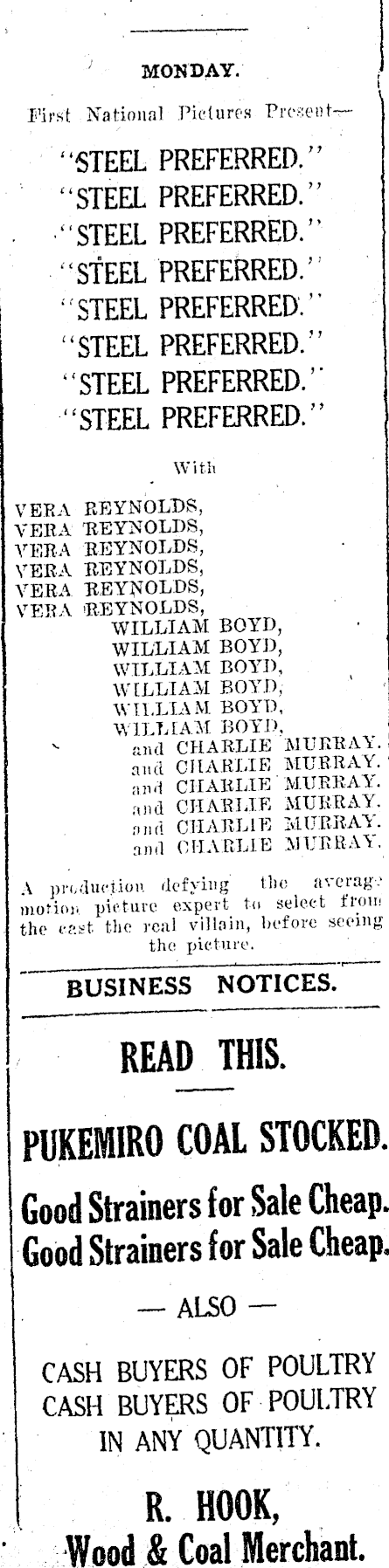 MONDAY.

First National Pictures Present—

"STEEL PREFERRED."
"STEEL PREFERRED."
"STEEL PREFERRED."
"STEEL PREFERRED."
"STEEL PREFERRED."
"STEEL PREFERRED."
"STEEL PREFERRED."
"STEEL PREFERRED."

With

VERA REYNOLDS,
VERA REYNOLDS,
VERA REYNOLDS,
VERA REYNOLDS,
VERA REYNOLDS,
VERA REYNOLDS,
WILLIAM BOYD,
WILLIAM BOYD,
WILLIAM BOYD,
WILLIAM BOYD,
WILLIAM BOYD,
WILLIAM BOYD,
and CHARLIE MURRAY.
and CHARLIE MURRAY.
and CHARLIE MURRAY.
and CHARLIE MURRAY.
and CHARLIE MURRAY.
and CHARLIE MURRAY.

A production defying the average motion picture expert to select from the cast the real villain, before seeing the picture.

BUSINESS NOTICES.

READ THIS.

PUKEMIRO COAL STOCKED.

Good Strainers for Sale Cheap.
Good Strainers for Sale Cheap.

— ALSO —

CASH BUYERS OF POULTRY
CASH BUYERS OF POULTRY
IN ANY QUANTITY.

R. HOOK,
Wood & Coal Merchant.